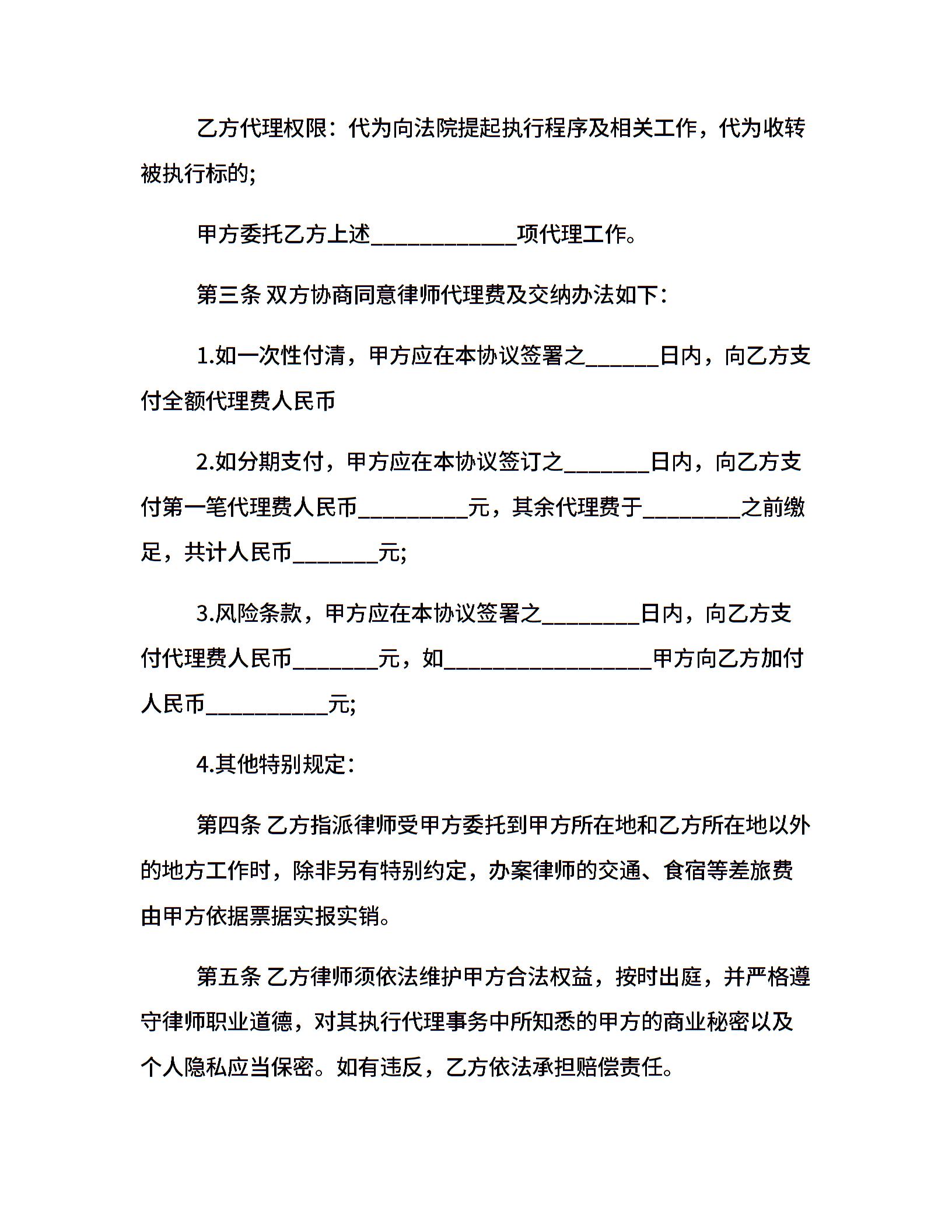 乙方代理权限：代为向法院提起执行程序及相关工作，代为收转被执行标的;

甲方委托乙方上述____________项代理工作。

第三条 双方协商同意律师代理费及交纳办法如下：

1.如一次性付清，甲方应在本协议签署之______日内，向乙方支付全额代理费人民币

2.如分期支付，甲方应在本协议签订之_______日内，向乙方支付第一笔代理费人民币_________元，其余代理费于________之前缴足，共计人民币_______元;

3.风险条款，甲方应在本协议签署之________日内，向乙方支付代理费人民币_______元，如_________________甲方向乙方加付人民币__________元;

4.其他特别规定：

第四条 乙方指派律师受甲方委托到甲方所在地和乙方所在地以外的地方工作时，除非另有特别约定，办案律师的交通、食宿等差旅费由甲方依据票据实报实销。

第五条 乙方律师须依法维护甲方合法权益，按时出庭，并严格遵守律师职业道德，对其执行代理事务中所知悉的甲方的商业秘密以及个人隐私应当保密。如有违反，乙方依法承担赔偿责任。